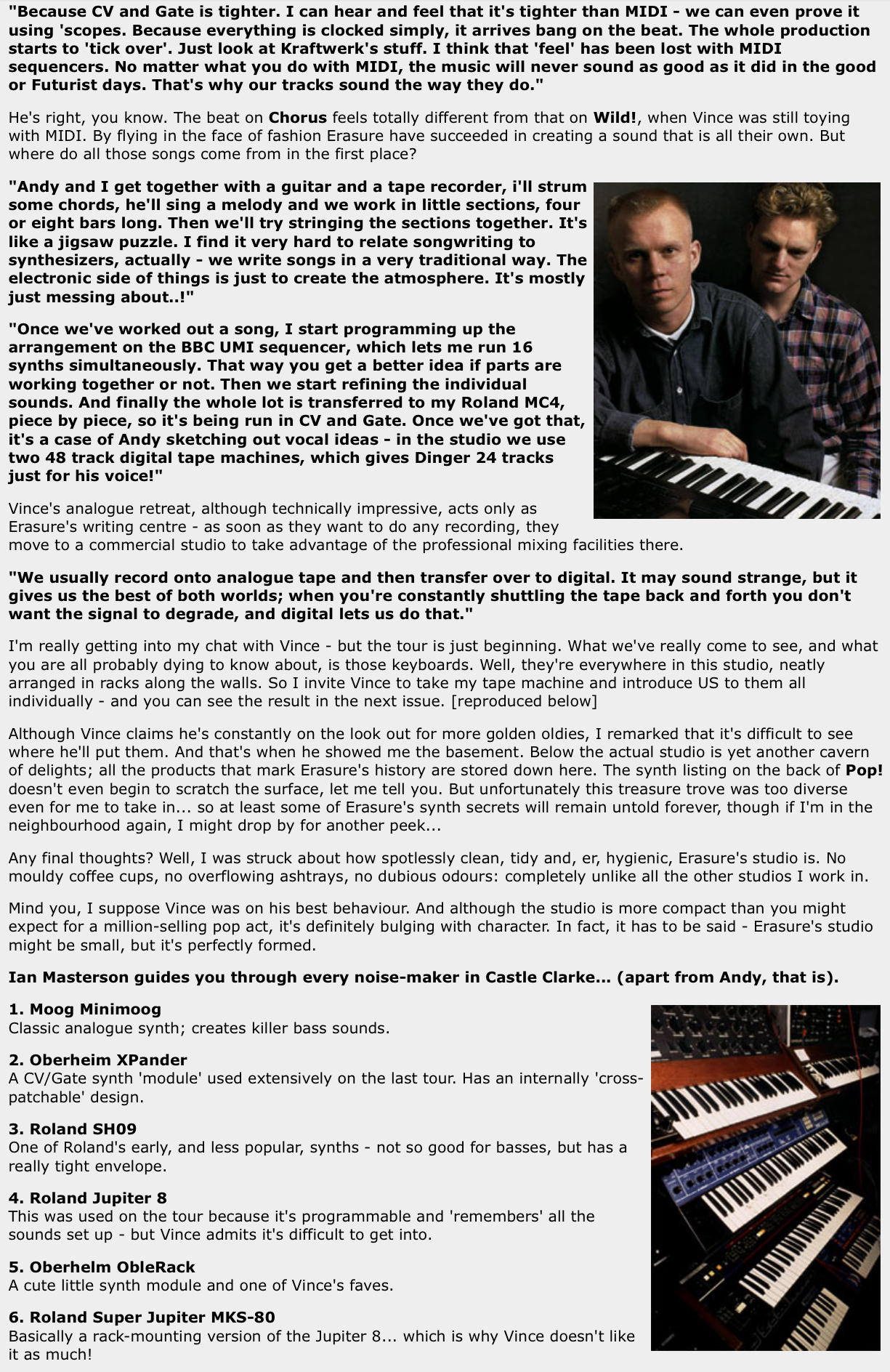 "Because CV and Gate is tighter. I can hear and feel that it's tighter than MIDI - we can even prove it using 'scopes. Because everything is clocked simply, it arrives bang on the beat. The whole production starts to 'tick over'. Just look at Kraftwerk's stuff. I think that 'feel' has been lost with MIDI sequencers. No matter what you do with MIDI, the music will never sound as good as it did in the good or Futurist days. That's why our tracks sound the way they do."

He's right, you know. The beat on Chorus feels totally different from that on Wild!, when Vince was still toying with MIDI. By flying in the face of fashion Erasure have succeeded in creating a sound that is all their own. But where do all those songs come from in the first place?

"Andy and I get together with a guitar and a tape recorder, i'll strum some chords, he'll sing a melody and we work in little sections, four or eight bars long. Then we'll try stringing the sections together. It's like a jigsaw puzzle. I find it very hard to relate songwriting to synthesizers, actually - we write songs in a very traditional way. The electronic side of things is just to create the atmosphere. It's mostly just messing about..!"

"Once we've worked out a song, I start programming up the arrangement on the BBC UMI sequencer, which lets me run 16 synths simultaneously. That way you get a better idea if parts are working together or not. Then we start refining the individual sounds. And finally the whole lot is transferred to my Roland MC4, piece by piece, so it's being run in CV and Gate. Once we've got that, it's a case of Andy sketching out vocal ideas - in the studio we use two 48 track digital tape machines, which gives Dinger 24 tracks just for his voice!"

Vince's analogue retreat, although technically impressive, acts only as Erasure's writing centre - as soon as they want to do any recording, they move to a commercial studio to take advantage of the professional mixing facilities there.

"We usually record onto analogue tape and then transfer over to digital. It may sound strange, but it gives us the best of both worlds; when you're constantly shuttling the tape back and forth you don't want the signal to degrade, and digital lets us do that."

I'm really getting into my chat with Vince - but the tour is just beginning. What we've really come to see, and what you are all probably dying to know about, is those keyboards. Well, they're everywhere in this studio, neatly arranged in racks along the walls. So I invite Vince to take my tape machine and introduce US to them all individually - and you can see the result in the next issue. [reproduced below]

Although Vince claims he's constantly on the look out for more golden oldies, I remarked that it's difficult to see where he'll put them. And that's when he showed me the basement. Below the actual studio is yet another cavern of delights; all the products that mark Erasure's history are stored down here. The synth listing on the back of Pop! doesn't even begin to scratch the surface, let me tell you. But unfortunately this treasure trove was too diverse even for me to take in... so at least some of Erasure's synth secrets will remain untold forever, though if I'm in the neighbourhood again, I might drop by for another peek...

Any final thoughts? Well, I was struck about how spotlessly clean, tidy and, er, hygienic, Erasure's studio is. No mouldy coffee cups, no overflowing ashtrays, no dubious odours: completely unlike all the other studios I work in.

Mind you, I suppose Vince was on his best behaviour. And although the studio is more compact than you might expect for a million-selling pop act, it's definitely bulging with character. In fact, it has to be said - Erasure's studio might be small, but it's perfectly formed.

Ian Masterson guides you through every noise-maker in Castle Clarke... (apart from Andy, that is).

1. Moog Minimoog
Classic analogue synth; creates killer bass sounds.

2. Oberheim XPander
A CV/Gate synth 'module' used extensively on the last tour. Has an internally 'cross-patchable' design.

3. Roland SH09
One of Roland's early, and less popular, synths - not so good for basses, but has a really tight envelope.

4. Roland Jupiter 8
This was used on the tour because it's programmable and 'remembers' all the sounds set up - but Vince admits it's difficult to get into.

5. Oberhelm ObleRack
A cute little synth module and one of Vince's faves.

6. Roland Super Jupiter MKS-80
Basically a rack-mounting version of the Jupiter 8... which is why Vince doesn't like it as much!